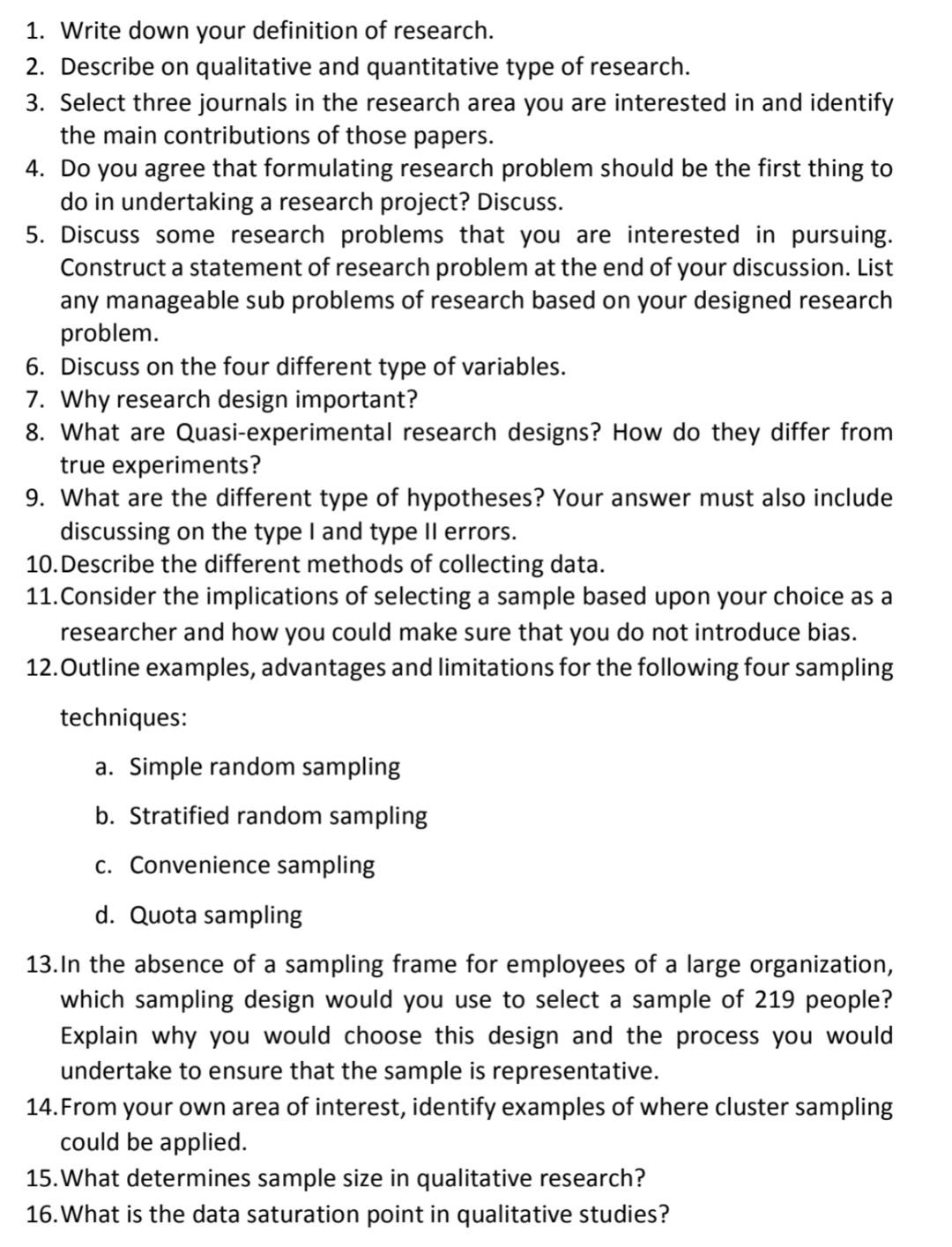 1. Write down your definition of research.
2. Describe on qualitative and quantitative type of research.
3. Select three journals in the research area you are interested in and identify the main contributions of those papers.
4. Do you agree that formulating research problem should be the first thing to do in undertaking a research project? Discuss.
5. Discuss some research problems that you are interested in pursuing. Construct a statement of research problem at the end of your discussion. List any manageable sub problems of research based on your designed research problem.
6. Discuss on the four different type of variables.
7. Why research design important?
8. What are Quasi-experimental research designs? How do they differ from true experiments?
9. What are the different type of hypotheses? Your answer must also include discussing on the type I and type II errors.
10. Describe the different methods of collecting data.
11. Consider the implications of selecting a sample based upon your choice as a researcher and how you could make sure that you do not introduce bias.
12. Outline examples, advantages and limitations for the following four sampling techniques:
a. Simple random sampling
b. Stratified random sampling
c. Convenience sampling
d. Quota sampling
13. In the absence of a sampling frame for employees of a large organization, which sampling design would you use to select a sample of 219 people? Explain why you would choose this design and the process you would undertake to ensure that the sample is representative.
14. From your own area of interest, identify examples of where cluster sampling could be applied.
15. What determines sample size in qualitative research?
16. What is the data saturation point in qualitative studies?